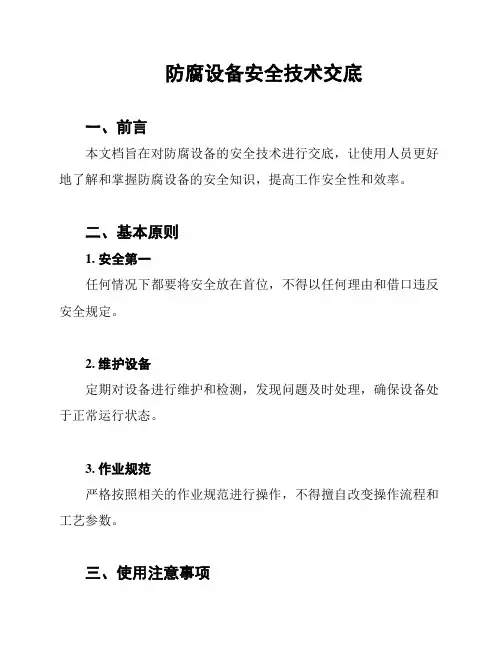 防腐设备安全技术交底

一、前言

本文档旨在对防腐设备的安全技术进行交底，让使用人员更好地了解和掌握防腐设备的安全知识，提高工作安全性和效率。

二、基本原则

1. 安全第一

任何情况下都要将安全放在首位，不得以任何理由和借口违反安全规定。

2. 维护设备

定期对设备进行维护和检测，发现问题及时处理，确保设备处于正常运行状态。

3. 作业规范

严格按照相关的作业规范进行操作，不得擅自改变操作流程和工艺参数。

三、使用注意事项